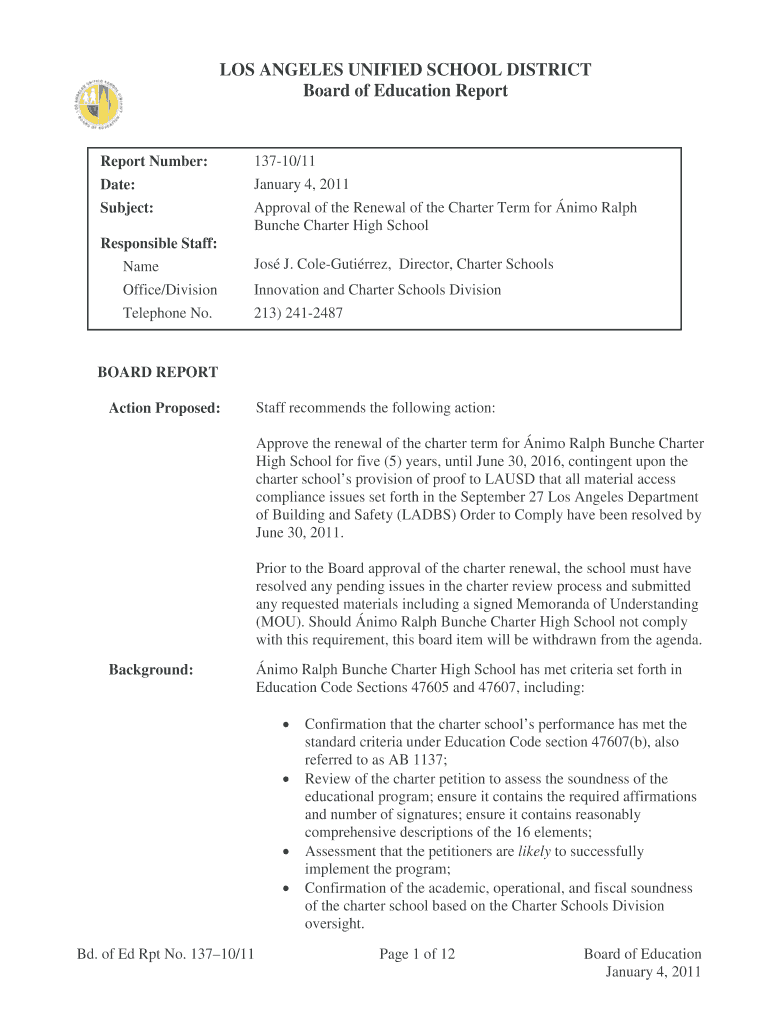 LOS ANGELES UNIFIED SCHOOL DISTRICT
Board of Education Report

| | |
|---|---|
| Report Number: | 137-10/11 |
| Date: | January 4, 2011 |
| Subject: | Approval of the Renewal of the Charter Term for Ánimo Ralph Bunche Charter High School |
| Responsible Staff: | |
| Name | José J. Cole-Gutiérrez, Director, Charter Schools |
| Office/Division | Innovation and Charter Schools Division |
| Telephone No. | 213) 241-2487 |

BOARD REPORT

Action Proposed:

Staff recommends the following action:

Approve the renewal of the charter term for Ánimo Ralph Bunche Charter High School for five (5) years, until June 30, 2016, contingent upon the charter school's provision of proof to LAUSD that all material access compliance issues set forth in the September 27 Los Angeles Department of Building and Safety (LADBS) Order to Comply have been resolved by June 30, 2011.

Prior to the Board approval of the charter renewal, the school must have resolved any pending issues in the charter review process and submitted any requested materials including a signed Memoranda of Understanding (MOU). Should Ánimo Ralph Bunche Charter High School not comply with this requirement, this board item will be withdrawn from the agenda.

Background:

Ánimo Ralph Bunche Charter High School has met criteria set forth in Education Code Sections 47605 and 47607, including:

• Confirmation that the charter school's performance has met the standard criteria under Education Code section 47607(b), also referred to as AB 1137;
• Review of the charter petition to assess the soundness of the educational program; ensure it contains the required affirmations and number of signatures; ensure it contains reasonably comprehensive descriptions of the 16 elements;
• Assessment that the petitioners are likely to successfully implement the program;
• Confirmation of the academic, operational, and fiscal soundness of the charter school based on the Charter Schools Division oversight.

Bd. of Ed Rpt No. 137–10/11
Page 1 of 12
Board of Education
January 4, 2011